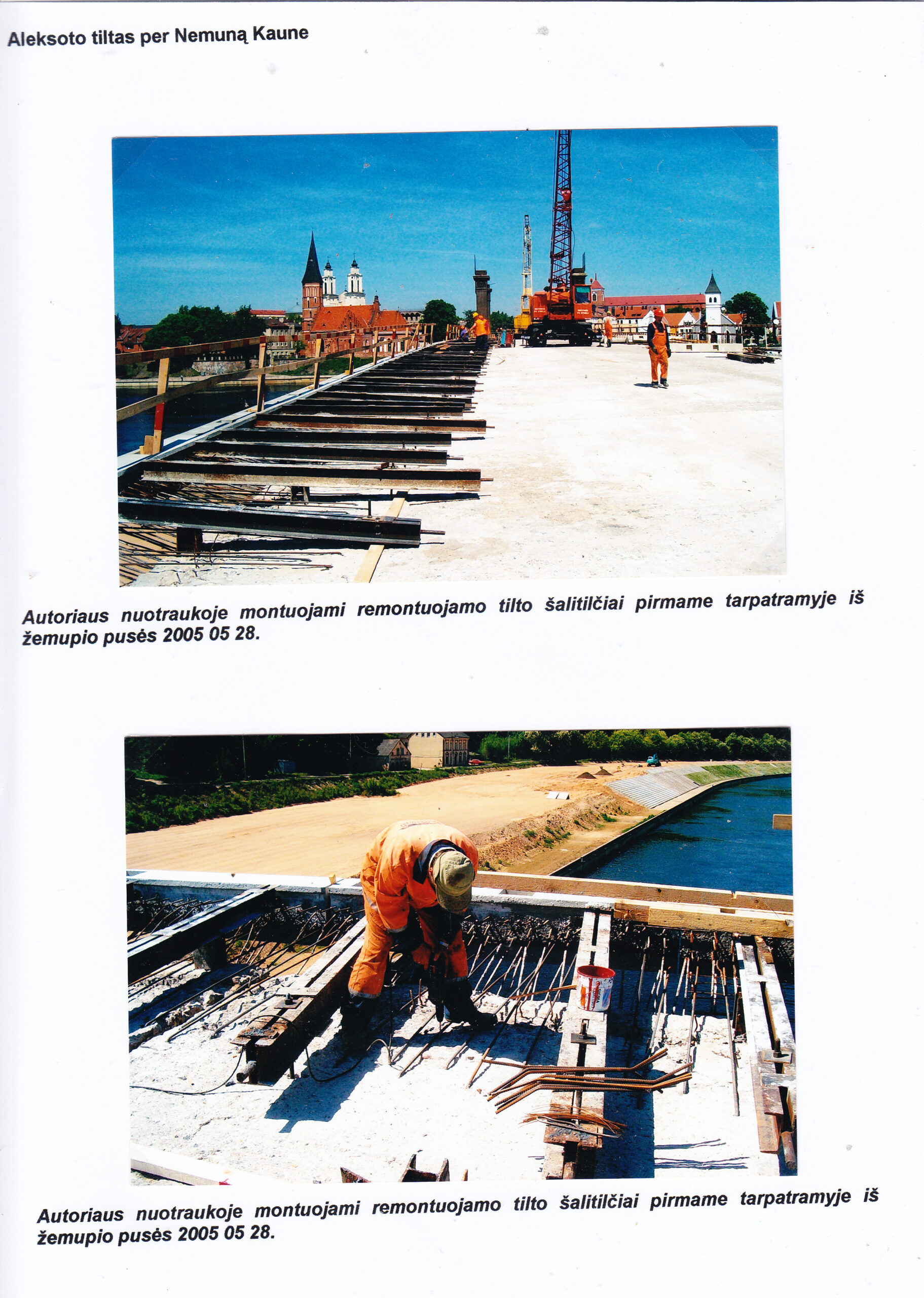 Aleksoto tiltas per Nemuną Kaune

Autoriaus nuotraukoje montuojami remontuojamo tilto šalitilčiai pirmame tarpatramyje iš žemupio pusės 2005 05 28.

Autoriaus nuotraukoje montuojami remontuojamo tilto šalitilčiai pirmame tarpatramyje iš žemupio pusės 2005 05 28.